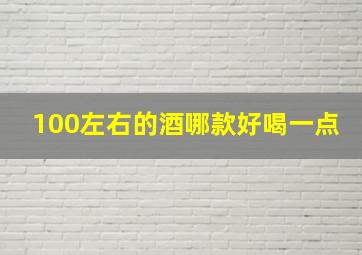 100左右的酒哪款好喝一点